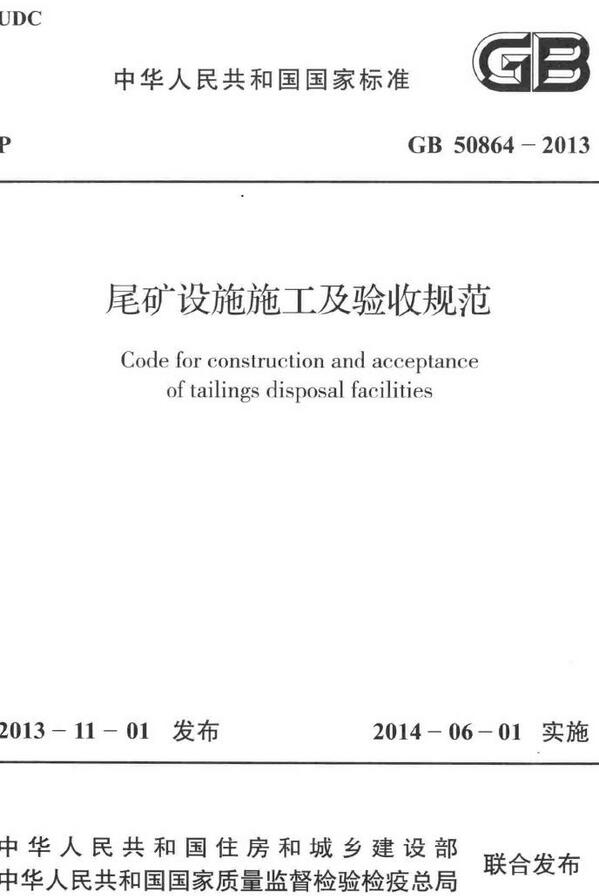 UDC

中华人民共和国国家标准

GB

P

GB 50864 – 2013

尾矿设施施工及验收规范

Code for construction and acceptance of tailings disposal facilities

2013 – 11 – 01 发布

2014 – 06 – 01 实施

中华人民共和国住房和城乡建设部
中华人民共和国国家质量监督检验检疫总局

联合发布